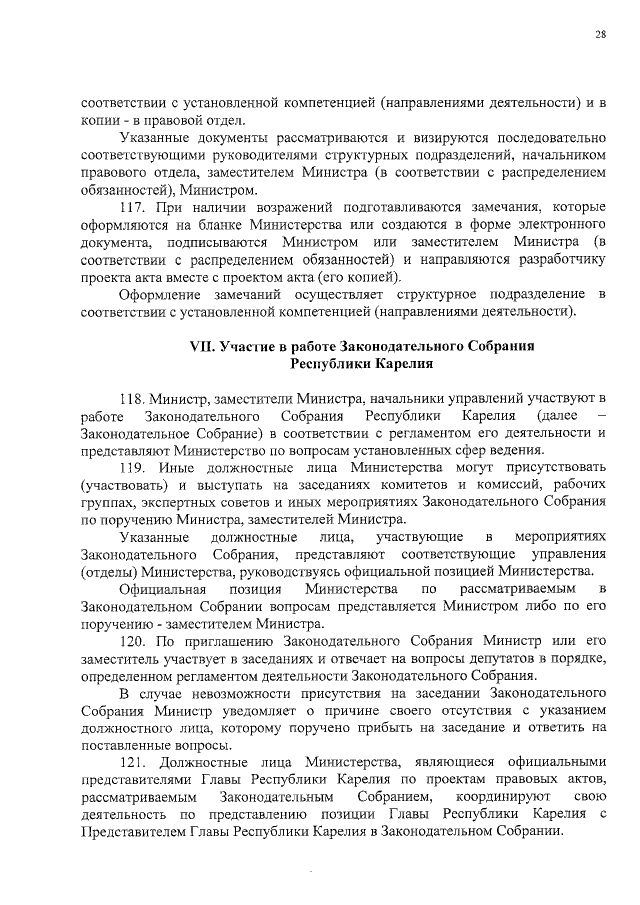 28

соответствии с установленной компетенцией (направлениями деятельности) и в копии - в правовой отдел.

Указанные документы рассматриваются и визируются последовательно соответствующими руководителями структурных подразделений, начальником правового отдела, заместителем Министра (в соответствии с распределением обязанностей), Министром.

117. При наличии возражений подготавливаются замечания, которые оформляются на бланке Министерства или создаются в форме электронного документа, подписываются Министром или заместителем Министра (в соответствии с распределением обязанностей) и направляются разработчику проекта акта вместе с проектом акта (его копией).

Оформление замечаний осуществляет структурное подразделение в соответствии с установленной компетенцией (направлениями деятельности).

VII. Участие в работе Законодательного Собрания Республики Карелия

118. Министр, заместители Министра, начальники управлений участвуют в работе Законодательного Собрания Республики Карелия (далее – Законодательное Собрание) в соответствии с регламентом его деятельности и представляют Министерство по вопросам установленных сфер ведения.

119. Иные должностные лица Министерства могут присутствовать (участвовать) и выступать на заседаниях комитетов и комиссий, рабочих группах, экспертных советов и иных мероприятиях Законодательного Собрания по поручению Министра, заместителей Министра.

Указанные должностные лица, участвующие в мероприятиях Законодательного Собрания, представляют соответствующие управления (отделы) Министерства, руководствуясь официальной позицией Министерства.

Официальная позиция Министерства по рассматриваемым в Законодательном Собрании вопросам представляется Министром либо по его поручению - заместителем Министра.

120. По приглашению Законодательного Собрания Министр или его заместитель участвует в заседаниях и отвечает на вопросы депутатов в порядке, определенном регламентом деятельности Законодательного Собрания.

В случае невозможности присутствия на заседании Законодательного Собрания Министр уведомляет о причине своего отсутствия с указанием должностного лица, которому поручено прибыть на заседание и ответить на поставленные вопросы.

121. Должностные лица Министерства, являющиеся официальными представителями Главы Республики Карелия по проектам правовых актов, рассматриваемым Законодательным Собранием, координируют свою деятельность по представлению позиции Главы Республики Карелия с Представителем Главы Республики Карелия в Законодательном Собрании.